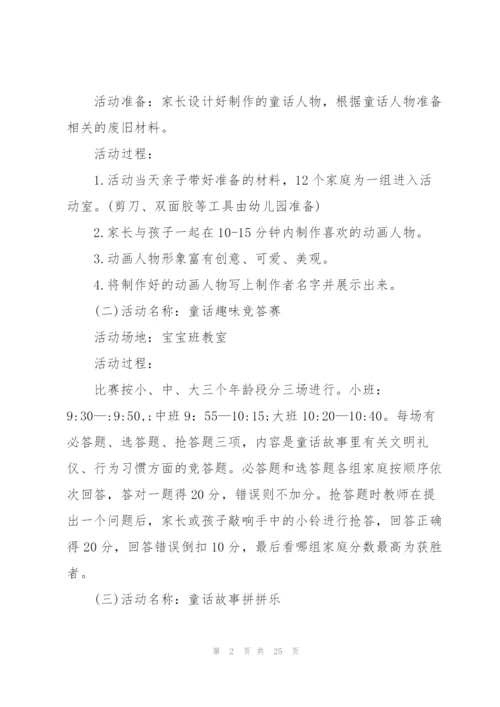 活动准备：家长设计好制作的童话人物，根据童话人物准备相关的废旧材料。

活动过程：

1.活动当天亲子带好准备的材料，12个家庭为一组进入活动室。(剪刀、双面胶等工具由幼儿园准备)

2.家长与孩子一起在10-15分钟内制作喜欢的动画人物。

3.动画人物形象富有创意、可爱、美观。

4.将制作好的动画人物写上制作者名字并展示出来。

(二)活动名称：童话趣味竞答赛

活动场地：宝宝班教室

活动过程：

比赛按小、中、大三个年龄段分三场进行。小班：9:30—:9:50,；中班9：55—10:15;大班10:20—10:40。每场有必答题、选答题、抢答题三项，内容是童话故事里有关文明礼仪、行为习惯方面的竞答题。必答题和选答题各组家庭按顺序依次回答，答对一题得20分，错误则不加分。抢答题时教师在提出一个问题后，家长或孩子敲响手中的小铃进行抢答，回答正确得20分，回答错误倒扣10分，最后看哪组家庭分数最高为获胜者。

(三)活动名称：童话故事拼拼乐

第 2 页 共 25 页